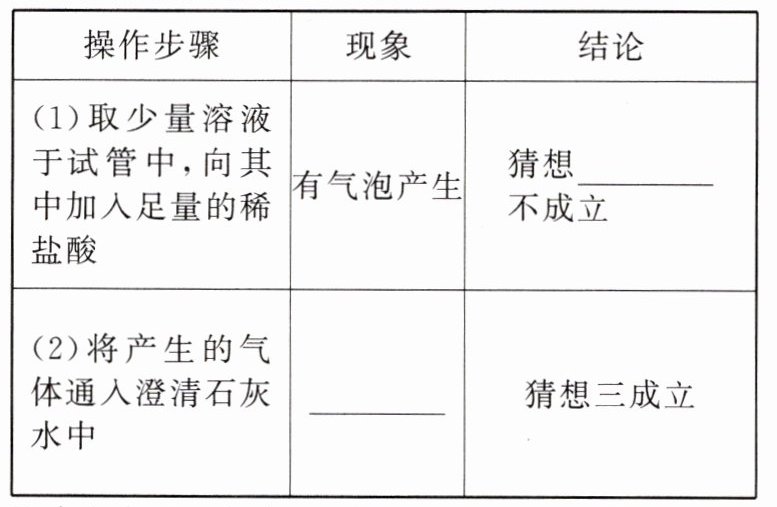 | 操作步骤 | 现象 | 结论 |
|---|---|---|
| (1)取少量溶液于试管中,向其中加入足量的稀盐酸 | 有气泡产生 | 猜想____不成立 |
| (2)将产生的气体通入澄清石灰水中 | ____ | 猜想三成立 |